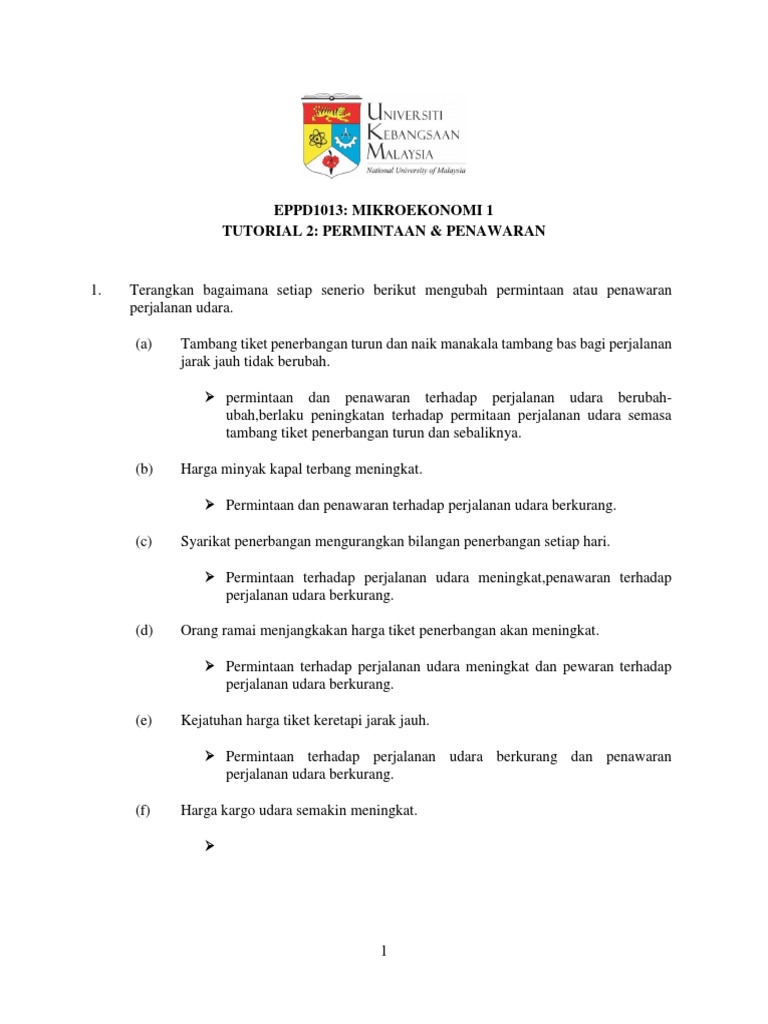 UNIVERSITI KEBANGSAAN MALAYSIA
National University of Malaysia

EPPD1013: MIKROEKONOMI 1
TUTORIAL 2: PERMINTAAN & PENAWARAN

1. Terangkan bagaimana setiap senerio berikut mengubah permintaan atau penawaran perjalanan udara.

(a) Tambang tiket penerbangan turun dan naik manakala tambang bas bagi perjalanan jarak jauh tidak berubah.

➢ permintaan dan penawaran terhadap perjalanan udara berubah-ubah,berlaku peningkatan terhadap permitaan perjalanan udara semasa tambang tiket penerbangan turun dan sebaliknya.

(b) Harga minyak kapal terbang meningkat.

➢ Permintaan dan penawaran terhadap perjalanan udara berkurang.

(c) Syarikat penerbangan mengurangkan bilangan penerbangan setiap hari.

➢ Permintaan terhadap perjalanan udara meningkat,penawaran terhadap perjalanan udara berkurang.

(d) Orang ramai menjangkakan harga tiket penerbangan akan meningkat.

➢ Permintaan terhadap perjalanan udara meningkat dan pewaran terhadap perjalanan udara berkurang.

(e) Kejatuhan harga tiket keretapi jarak jauh.

➢ Permintaan terhadap perjalanan udara berkurang dan penawaran perjalanan udara berkurang.

(f) Harga kargo udara semakin meningkat.

➢

1